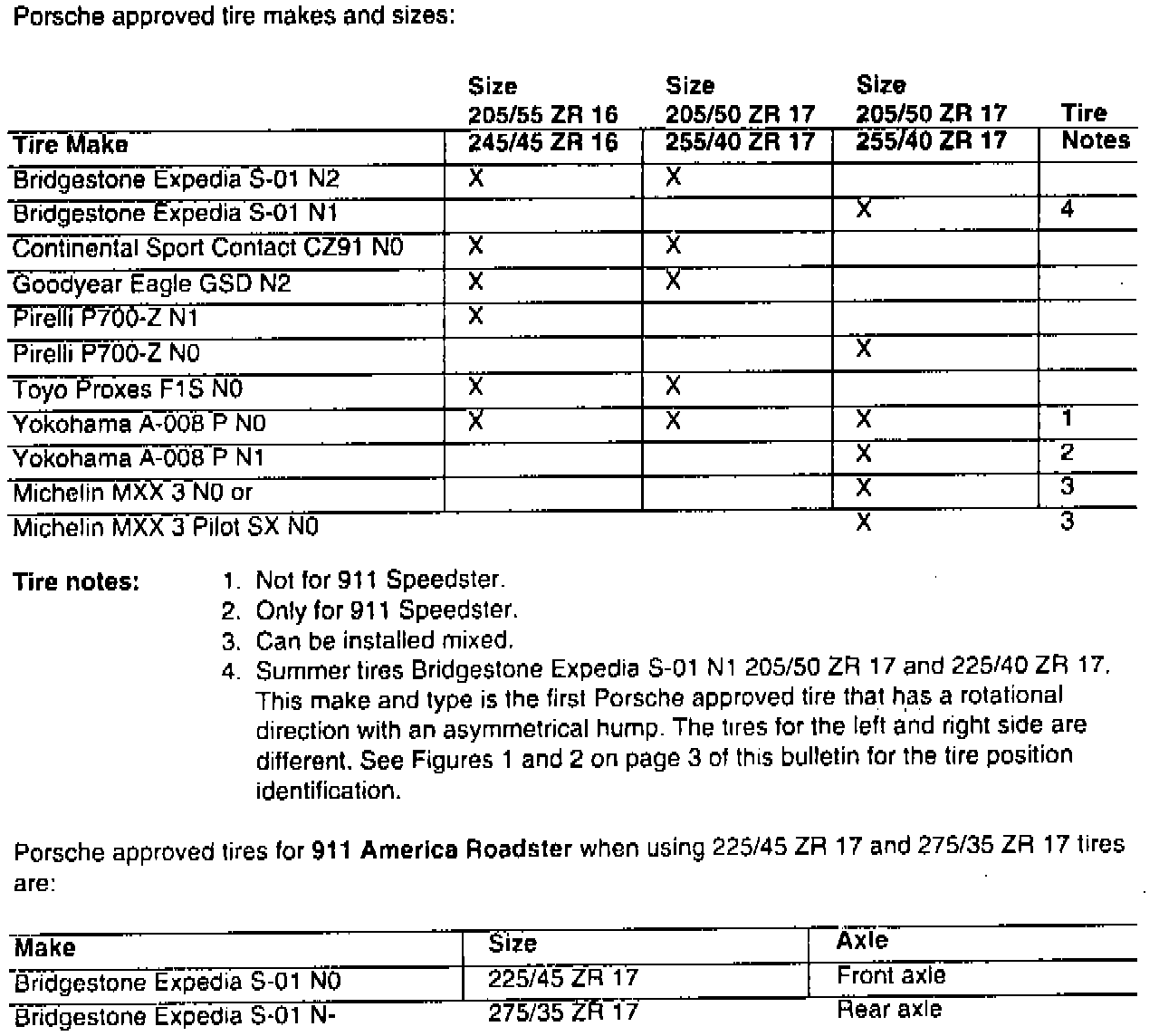 Porsche approved tire makes and sizes:

| Tire Make | Size 205/55 ZR 16 245/45 ZR 16 | Size 205/50 ZR 17 255/40 ZR 17 | Size 205/50 ZR 17 255/40 ZR 17 | Tire Notes |
|---|---|---|---|---|
| Bridgestone Expedia S-01 N2 | X | X | | |
| Bridgestone Expedia S-01 N1 | | | X | 4 |
| Continental Sport Contact CZ91 N0 | X | X | | |
| Goodyear Eagle GSD N2 | X | X | | |
| Pirelli P700-Z N1 | X | | | |
| Pirelli P700-Z N0 | | | X | |
| Toyo Proxes F1S N0 | X | X | | |
| Yokohama A-008 P N0 | X | X | X | 1 |
| Yokohama A-008 P N1 | | | X | 2 |
| Michelin MXX 3 N0 or | | | X | 3 |
| Michelin MXX 3 Pilot SX N0 | | | X | 3 |

Tire notes:
1. Not for 911 Speedster.
2. Only for 911 Speedster.
3. Can be installed mixed.
4. Summer tires Bridgestone Expedia S-01 N1 205/50 ZR 17 and 225/40 ZR 17. This make and type is the first Porsche approved tire that has a rotational direction with an asymmetrical hump. The tires for the left and right side are different. See Figures 1 and 2 on page 3 of this bulletin for the tire position identification.

Porsche approved tires for 911 America Roadster when using 225/45 ZR 17 and 275/35 ZR 17 tires are:

| Make | Size | Axle |
|---|---|---|
| Bridgestone Expedia S-01 N0 | 225/45 ZR 17 | Front axle |
| Bridgestone Expedia S-01 N- | 275/35 ZR 17 | Rear axle |